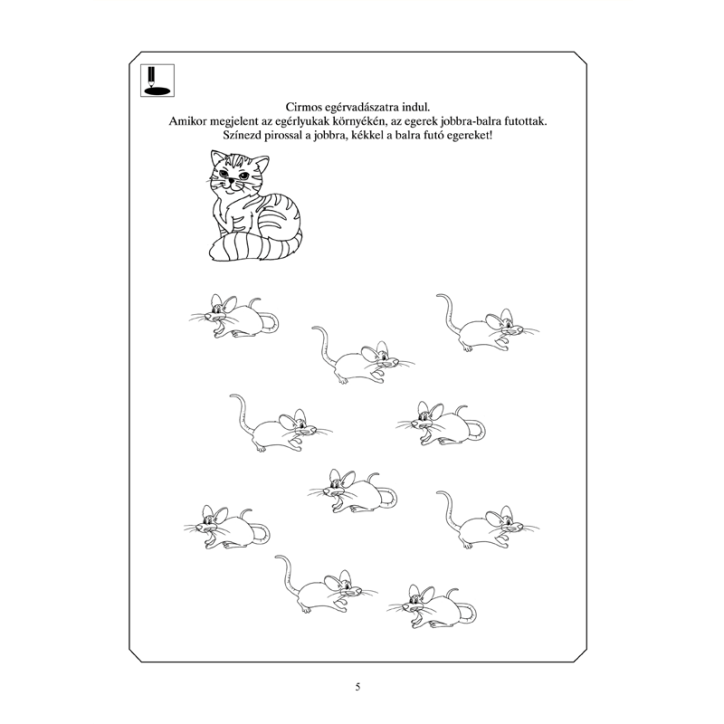 Cirmos egérvadászatra indul.
Amikor megjelent az egérlyukak környékén, az egerek jobbra-balra futottak.
Színezd pirossal a jobbra, kékkel a balra futó egereket!

5